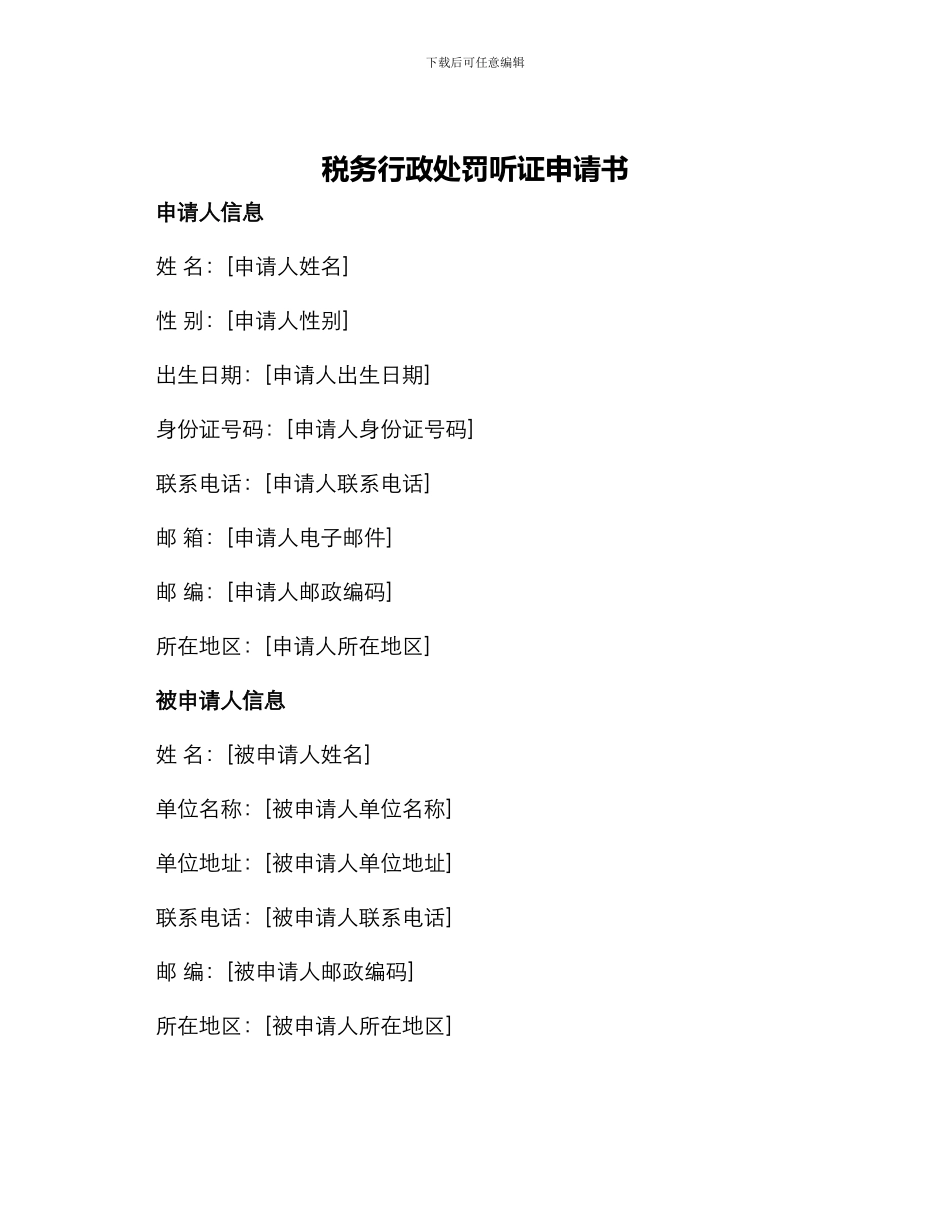 下载后可任意编辑

税务行政处罚听证申请书

申请人信息

姓 名：[申请人姓名]

性 别：[申请人性别]

出生日期：[申请人出生日期]

身份证号码：[申请人身份证号码]

联系电话：[申请人联系电话]

邮 箱：[申请人电子邮件]

邮 编：[申请人邮政编码]

所在地区：[申请人所在地区]

被申请人信息

姓 名：[被申请人姓名]

单位名称：[被申请人单位名称]

单位地址：[被申请人单位地址]

联系电话：[被申请人联系电话]

邮 编：[被申请人邮政编码]

所在地区：[被申请人所在地区]